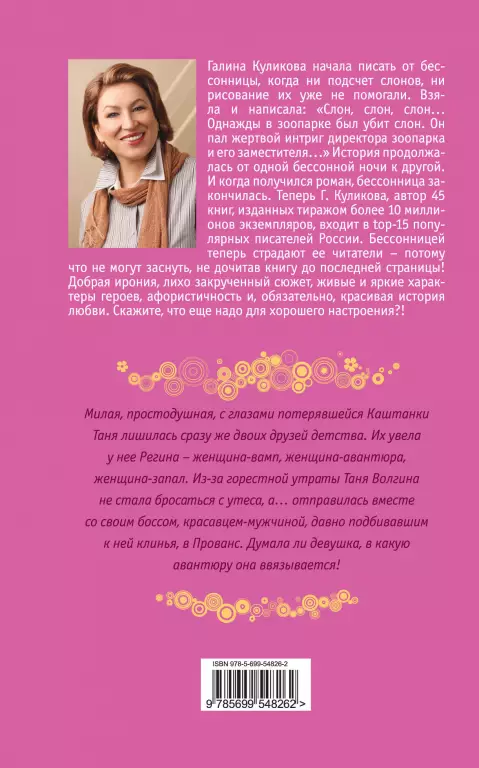 Галина Куликова начала писать от бессонницы, когда ни подсчет слонов, ни рисование их уже не помогали. Взяла и написала: «Слон, слон, слон... Однажды в зоопарке был убит слон. Он пал жертвой интриг директора зоопарка и его заместителя...» История продолжалась от одной бессонной ночи к другой. И когда получился роман, бессонница закончилась. Теперь Г. Куликова, автор 45 книг, изданных тиражом более 10 миллионов экземпляров, входит в top-15 популярных писателей России. Бессонницей теперь страдают ее читатели – потому что не могут заснуть, не дочитав книгу до последней страницы! Добрая ирония, лихо закрученный сюжет, живые и яркие характеры героев, афористичность и, обязательно, красивая история любви. Скажите, что еще надо для хорошего настроения?!

Милая, простодушная, с глазами потерявшейся Каштанки Таня лишилась сразу же двоих друзей детства. Их увела у нее Регина – женщина-вамп, женщина-авантюра, женщина-запал. Из-за горестной утраты Таня Волгина не стала бросаться с утеса, а... отправилась вместе со своим боссом, красавцем-мужчиной, давно подбивавшим к ней клинья, в Прованс. Думала ли девушка, в какую авантюру она ввязывается!

ISBN 978-5-699-54826-2

9 785699 548262 >